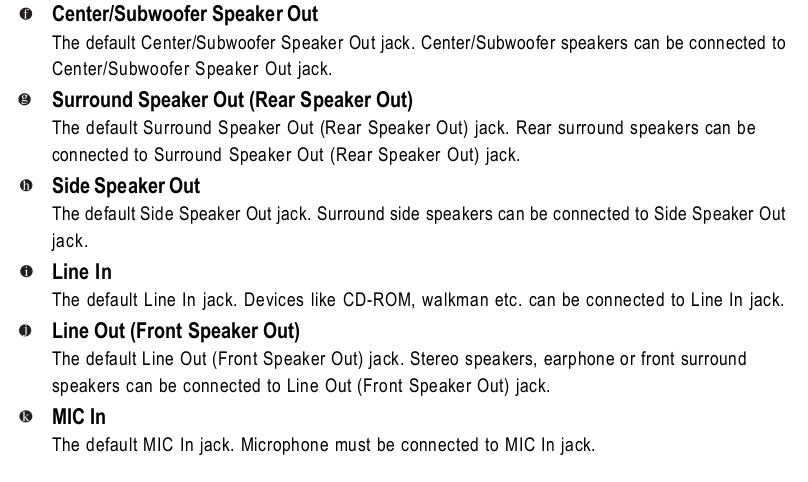 f Center/Subwoofer Speaker Out
The default Center/Subwoofer Speaker Out jack. Center/Subwoofer speakers can be connected to Center/Subwoofer Speaker Out jack.

g Surround Speaker Out (Rear Speaker Out)
The default Surround Speaker Out (Rear Speaker Out) jack. Rear surround speakers can be connected to Surround Speaker Out (Rear Speaker Out) jack.

h Side Speaker Out
The default Side Speaker Out jack. Surround side speakers can be connected to Side Speaker Out jack.

i Line In
The default Line In jack. Devices like CD-ROM, walkman etc. can be connected to Line In jack.

j Line Out (Front Speaker Out)
The default Line Out (Front Speaker Out) jack. Stereo speakers, earphone or front surround speakers can be connected to Line Out (Front Speaker Out) jack.

k MIC In
The default MIC In jack. Microphone must be connected to MIC In jack.